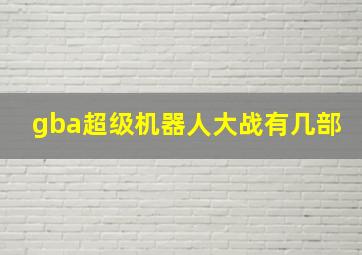 gba超级机器人大战有几部